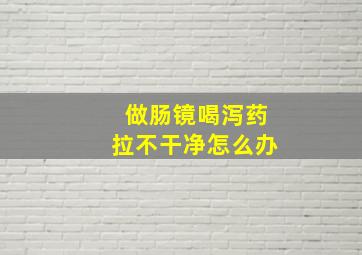 做肠镜喝泻药
拉不干净怎么办